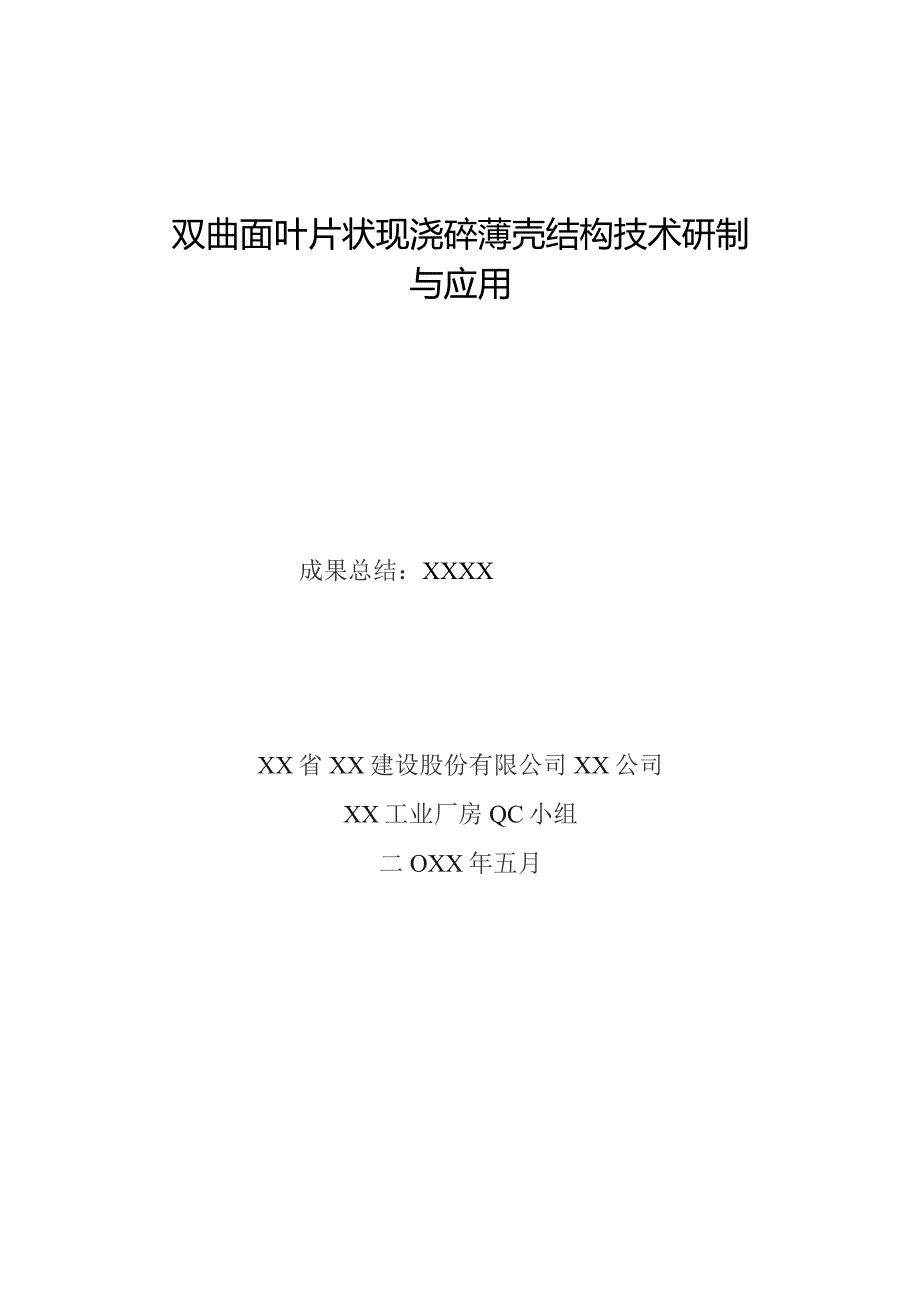 双曲面叶片状现浇碎薄壳结构技术研制与应用

成果总结：XXXX

XX省XX建设股份有限公司XX公司

XX工业厂房QC小组

二OXX年五月